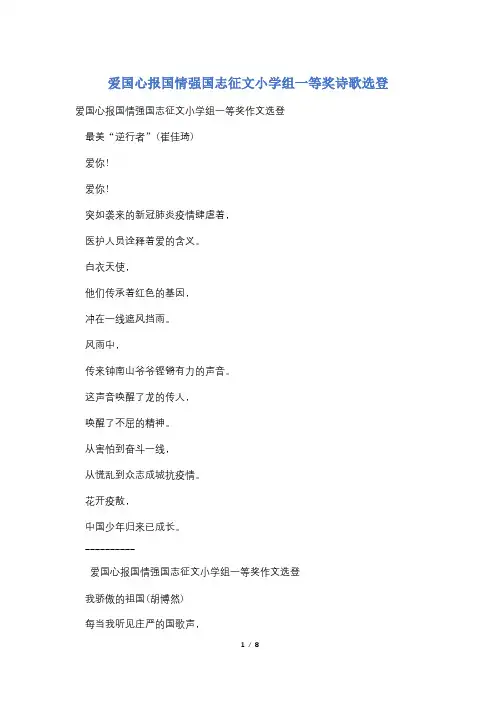 爱国心报国情强国志征文小学组一等奖诗歌选登

爱国心报国情强国志征文小学组一等奖作文选登

最美“逆行者”（崔佳琦）

爱你！

爱你！

突如袭来的新冠肺炎疫情肆虐着，

医护人员诠释着爱的含义。

白衣天使，

他们传承着红色的基因，

冲在一线遮风挡雨。

风雨中，

传来钟南山爷爷铿锵有力的声音。

这声音唤醒了龙的传人，

唤醒了不屈的精神。

从害怕到奋斗一线，

从慌乱到众志成城抗疫情。

花开疫散，

中国少年归来已成长。

----------

爱国心报国情强国志征文小学组一等奖作文选登

我骄傲的祖国（胡博然）

每当我听见庄严的国歌声，

1 / 8